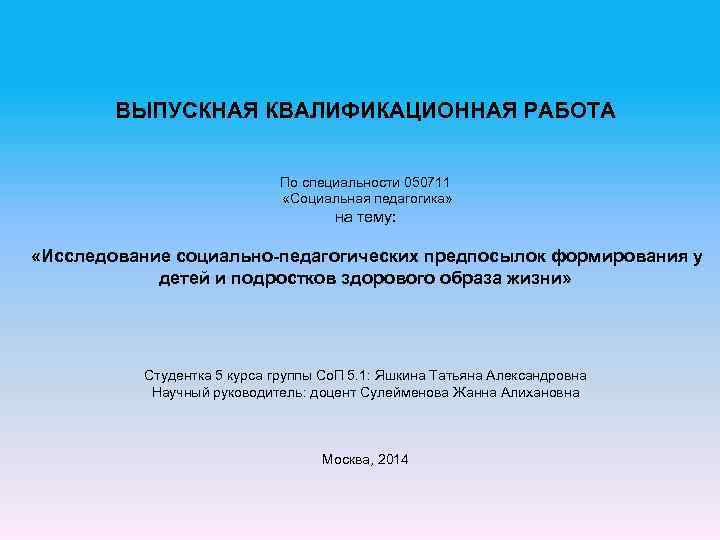 ВЫПУСКНАЯ КВАЛИФИКАЦИОННАЯ РАБОТА

По специальности 050711
«Социальная педагогика»
на тему:

«Исследование социально-педагогических предпосылок формирования у детей и подростков здорового образа жизни»

Студентка 5 курса группы СоП 5.1: Яшкина Татьяна Александровна
Научный руководитель: доцент Сулейменова Жанна Алихановна

Москва, 2014